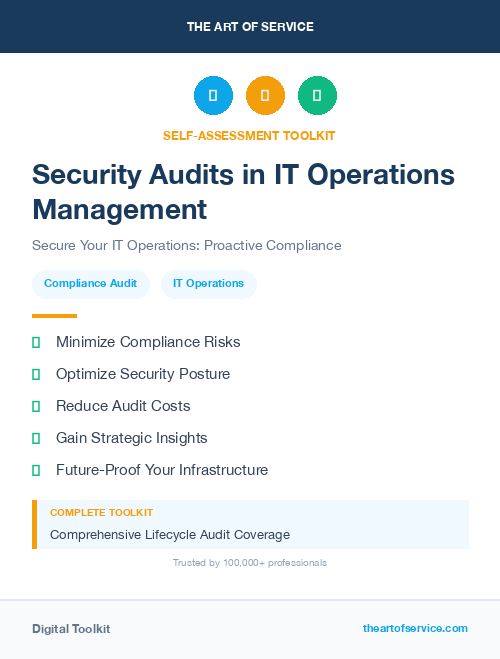 THE ART OF SERVICE

SELF-ASSESSMENT TOOLKIT

Security Audits in IT Operations Management

Secure Your IT Operations: Proactive Compliance

Compliance Audit

IT Operations

Minimize Compliance Risks

Optimize Security Posture

Reduce Audit Costs

Gain Strategic Insights

Future-Proof Your Infrastructure

COMPLETE TOOLKIT

Comprehensive Lifecycle Audit Coverage

Trusted by 100,000+ professionals

Digital Toolkit

theartofservice.com